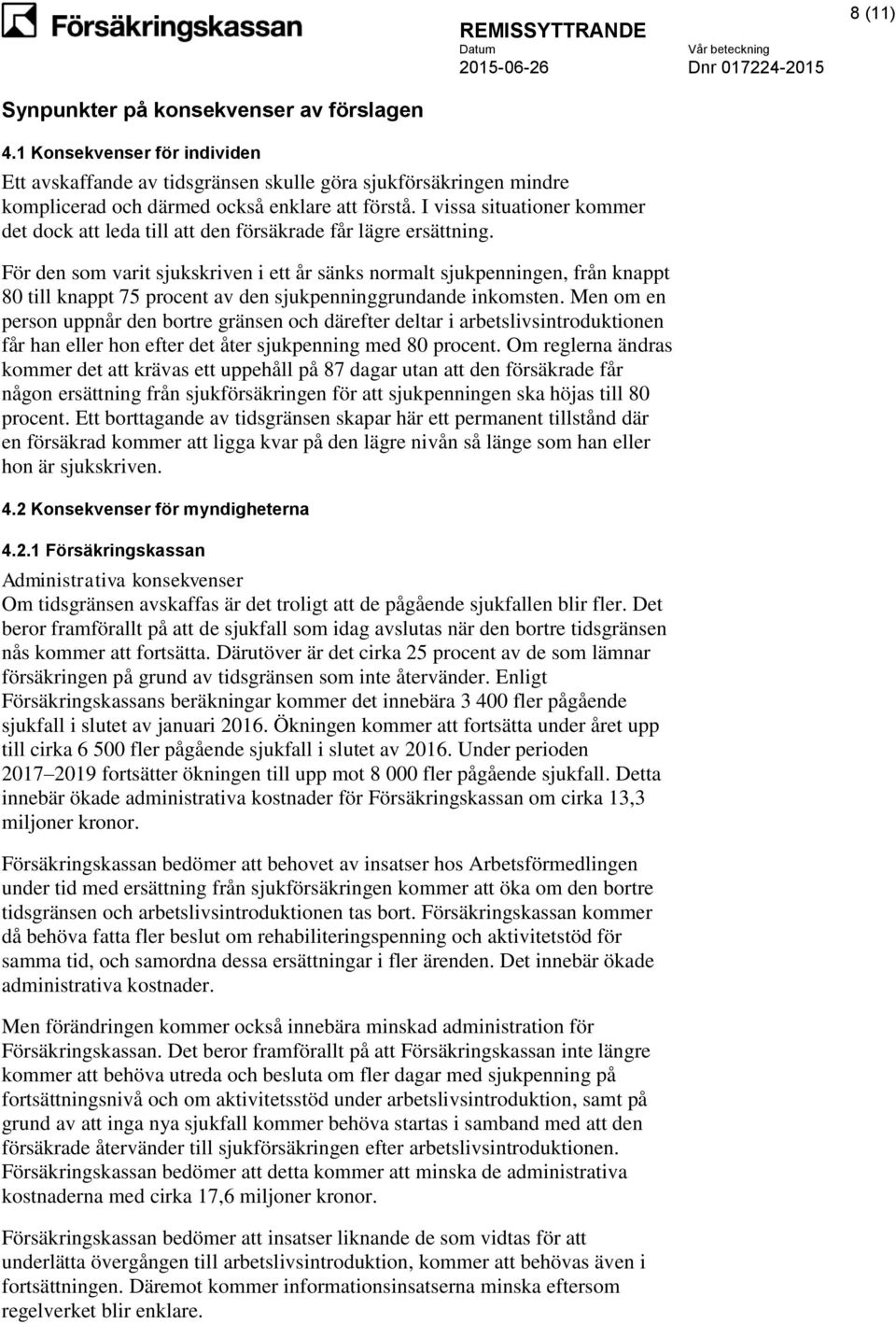 Försäkringskassan

REMISSYTTRANDE

8 (11)

Datum
2015-06-26

Vår beteckning
Dnr 017224-2015

Synpunkter på konsekvenser av förslagen

4.1 Konsekvenser för individen

Ett avskaffande av tidsgränsen skulle göra sjukförsäkringen mindre komplicerad och därmed också enklare att förstå. I vissa situationer kommer det dock att leda till att den försäkrade får lägre ersättning.

För den som varit sjukskriven i ett år sänks normalt sjukpenningen, från knappt 80 till knappt 75 procent av den sjukpenninggrundande inkomsten. Men om en person uppnår den bortre gränsen och därefter deltar i arbetslivsintroduktionen får han eller hon efter det åter sjukpenning med 80 procent. Om reglerna ändras kommer det att krävas ett uppehåll på 87 dagar utan att den försäkrade får någon ersättning från sjukförsäkringen för att sjukpenningen ska höjas till 80 procent. Ett borttagande av tidsgränsen skapar här ett permanent tillstånd där en försäkrad kommer att ligga kvar på den lägre nivån så länge som han eller hon är sjukskriven.

4.2 Konsekvenser för myndigheterna

4.2.1 Försäkringskassan

Administrativa konsekvenser

Om tidsgränsen avskaffas är det troligt att de pågående sjukfallen blir fler. Det beror framförallt på att de sjukfall som idag avslutas när den bortre tidsgränsen nås kommer att fortsätta. Därutöver är det cirka 25 procent av de som lämnar försäkringen på grund av tidsgränsen som inte återvänder. Enligt Försäkringskassans beräkningar kommer det innebära 3 400 fler pågående sjukfall i slutet av januari 2016. Ökningen kommer att fortsätta under året upp till cirka 6 500 fler pågående sjukfall i slutet av 2016. Under perioden 2017–2019 fortsätter ökningen till upp mot 8 000 fler pågående sjukfall. Detta innebär ökade administrativa kostnader för Försäkringskassan om cirka 13,3 miljoner kronor.

Försäkringskassan bedömer att behovet av insatser hos Arbetsförmedlingen under tid med ersättning från sjukförsäkringen kommer att öka om den bortre tidsgränsen och arbetslivsintroduktionen tas bort. Försäkringskassan kommer då behöva fatta fler beslut om rehabiliteringspenning och aktivitetstöd för samma tid, och samordna dessa ersättningar i fler ärenden. Det innebär ökade administrativa kostnader.

Men förändringen kommer också innebära minskad administration för Försäkringskassan. Det beror framförallt på att Försäkringskassan inte längre kommer att behöva utreda och besluta om fler dagar med sjukpenning på fortsättningsnivå och om aktivitetsstöd under arbetslivsintroduktion, samt på grund av att inga nya sjukfall kommer behöva startas i samband med att den försäkrade återvänder till sjukförsäkringen efter arbetslivsintroduktionen. Försäkringskassan bedömer att detta kommer att minska de administrativa kostnaderna med cirka 17,6 miljoner kronor.

Försäkringskassan bedömer att insatser liknande de som vidtas för att underlätta övergången till arbetslivsintroduktion, kommer att behövas även i fortsättningen. Däremot kommer informationsinsatserna minska eftersom regelverket blir enklare.